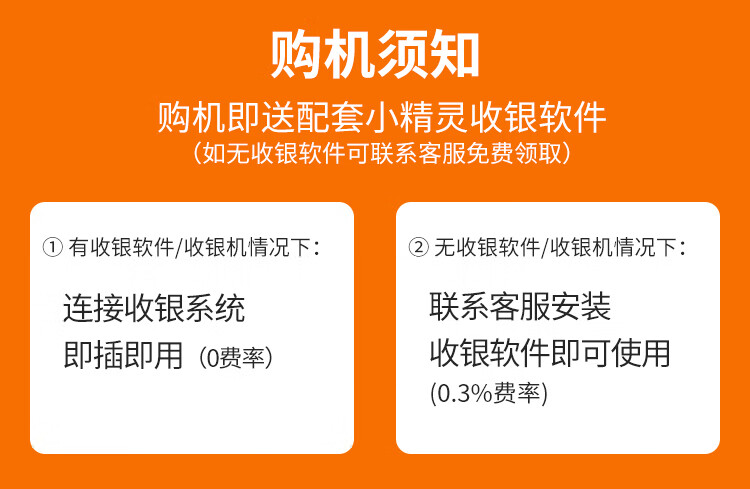 购机须知

购机即送配套小精灵收银软件
（如无收银软件可联系客服免费领取）

① 有收银软件/收银机情况下：

连接收银系统
即插即用（0费率）

② 无收银软件/收银机情况下：

联系客服安装
收银软件即可使用
(0.3%费率)